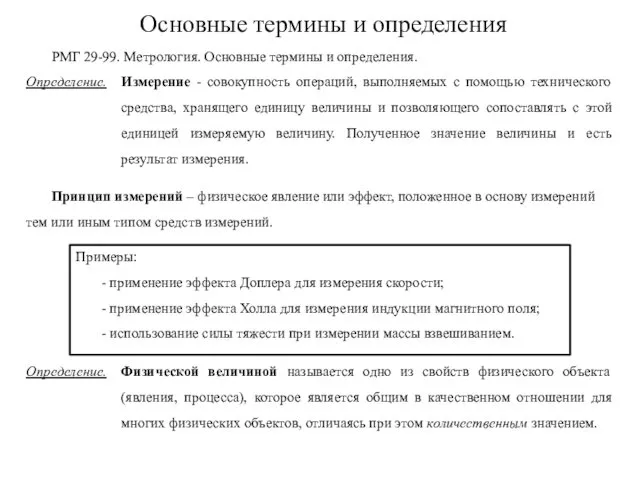 Основные термины и определения

РМГ 29-99. Метрология. Основные термины и определения.

Определение. Измерение - совокупность операций, выполняемых с помощью технического средства, хранящего единицу величины и позволяющего сопоставлять с этой единицей измеряемую величину. Полученное значение величины и есть результат измерения.

Принцип измерений – физическое явление или эффект, положенное в основу измерений тем или иным типом средств измерений.

Примеры:
- применение эффекта Доплера для измерения скорости;
- применение эффекта Холла для измерения индукции магнитного поля;
- использование силы тяжести при измерении массы взвешиванием.

Определение. Физической величиной называется одно из свойств физического объекта (явления, процесса), которое является общим в качественном отношении для многих физических объектов, отличаясь при этом количественным значением.